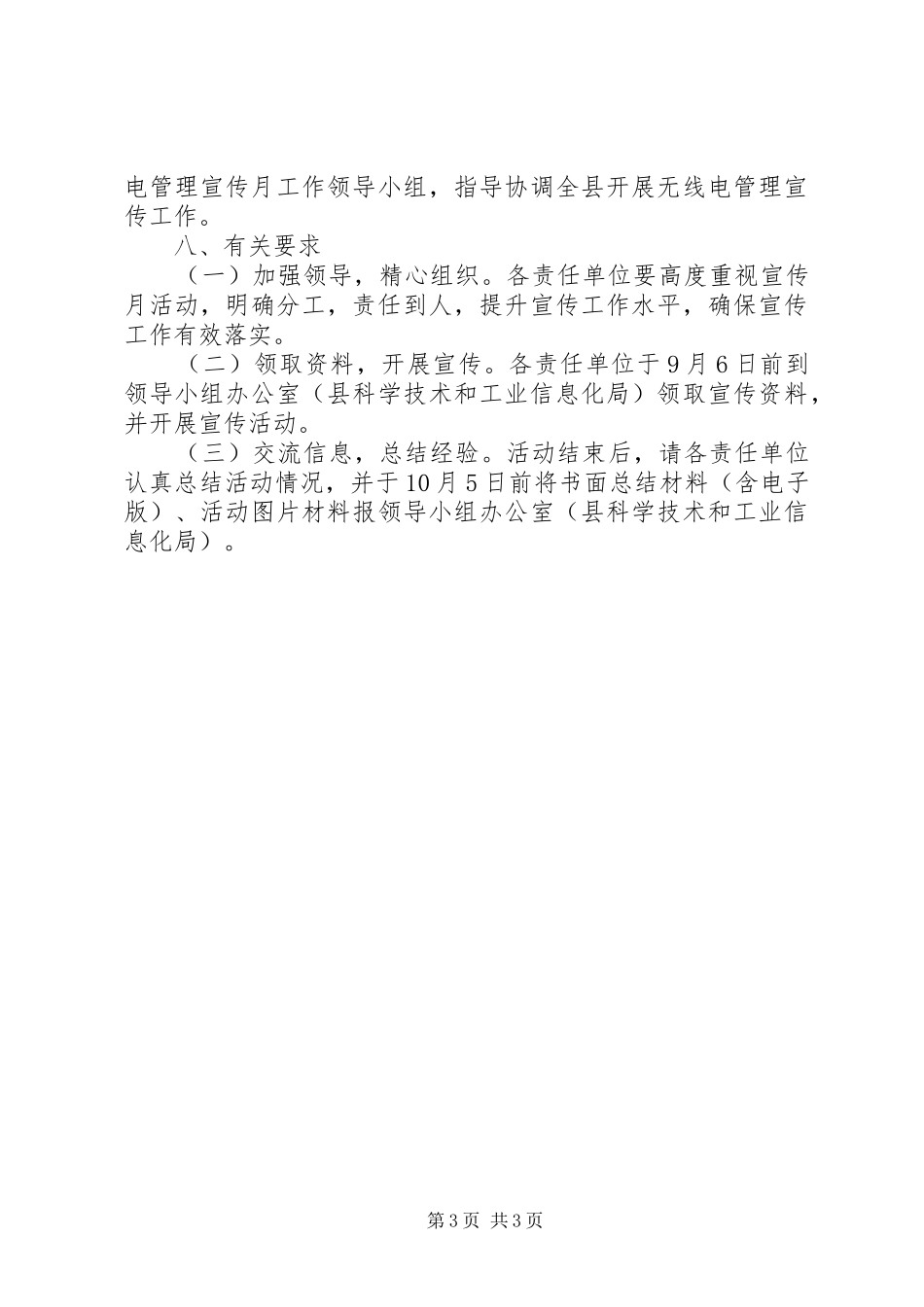 电管理宣传月工作领导小组，指导协调全县开展无线电管理宣传工作。

八、有关要求

（一）加强领导，精心组织。各责任单位要高度重视宣传月活动，明确分工，责任到人，提升宣传工作水平，确保宣传工作有效落实。

（二）领取资料，开展宣传。各责任单位于9月6日前到领导小组办公室（县科学技术和工业信息化局）领取宣传资料，并开展宣传活动。

（三）交流信息，总结经验。活动结束后，请各责任单位认真总结活动情况，并于10月5日前将书面总结材料（含电子版）、活动图片材料报领导小组办公室（县科学技术和工业信息化局）。

第3页 共3页